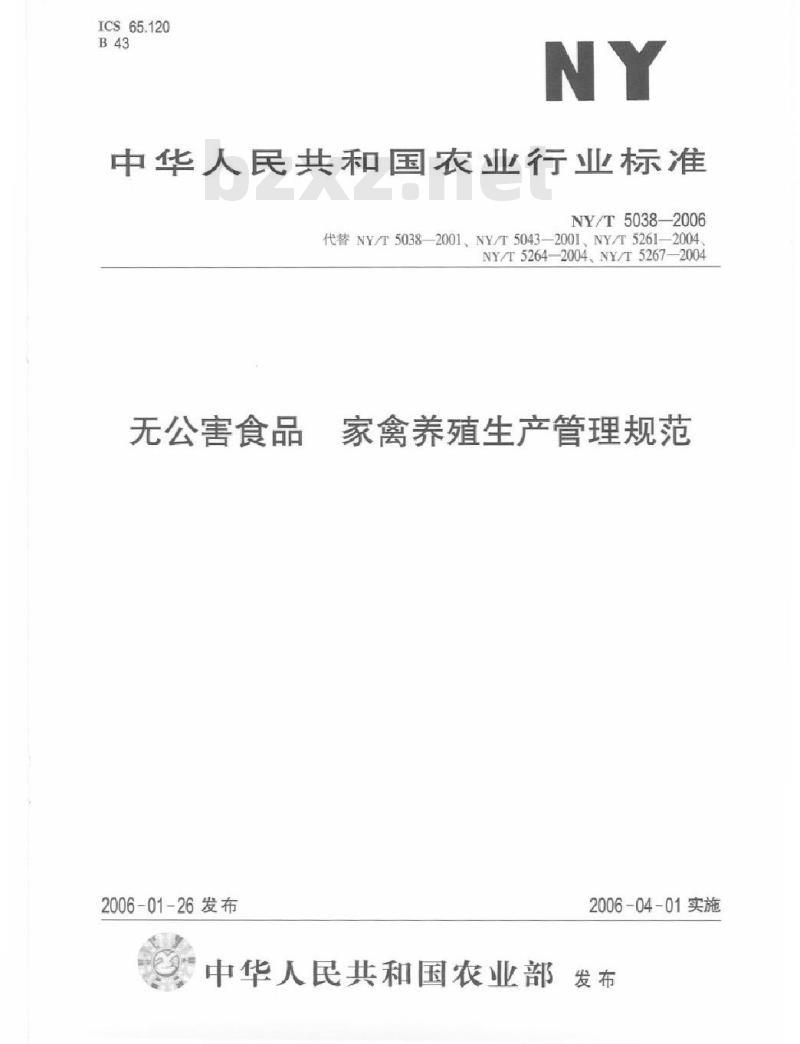 ICS 65.120
B 43

NY

中华人民共和国农业行业标准

bzxz.net

NY/T 5038—2006
代替 NY/T 5038—2001、NY/T 5043—2001、NY/T 5261—2004、NY/T 5264—2004、NY/T 5267—2004

无公害食品　家禽养殖生产管理规范

2006-01-26 发布

2006-04-01 实施

中华人民共和国农业部 发布